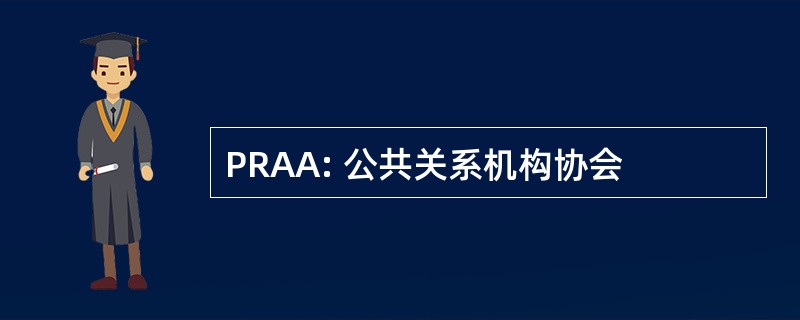 PRAA: 公共关系机构协会